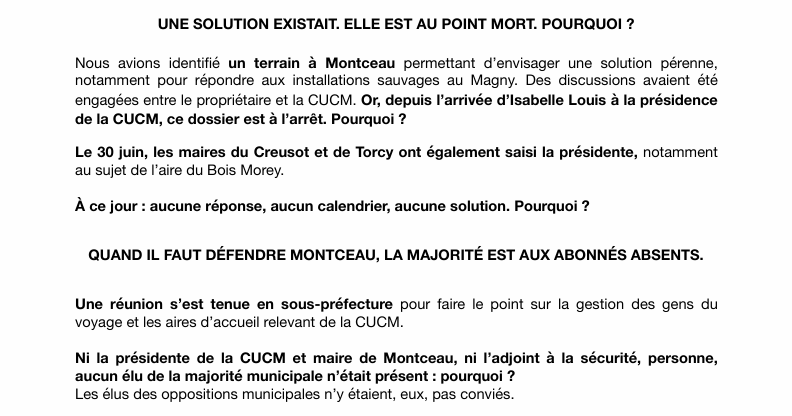 UNE SOLUTION EXISTAIT. ELLE EST AU POINT MORT. POURQUOI ?

Nous avions identifié un terrain à Montceau permettant d'envisager une solution pérenne, notamment pour répondre aux installations sauvages au Magny. Des discussions avaient été engagées entre le propriétaire et la CUCM. Or, depuis l'arrivée d'Isabelle Louis à la présidence de la CUCM, ce dossier est à l'arrêt. Pourquoi ?

Le 30 juin, les maires du Creusot et de Torcy ont également saisi la présidente, notamment au sujet de l'aire du Bois Morey.

À ce jour : aucune réponse, aucun calendrier, aucune solution. Pourquoi ?

QUAND IL FAUT DÉFENDRE MONTCEAU, LA MAJORITÉ EST AUX ABONNÉS ABSENTS.

Une réunion s'est tenue en sous-préfecture pour faire le point sur la gestion des gens du voyage et les aires d'accueil relevant de la CUCM.

Ni la présidente de la CUCM et maire de Montceau, ni l'adjoint à la sécurité, personne, aucun élu de la majorité municipale n'était présent : pourquoi ?
Les élus des oppositions municipales n'y étaient, eux, pas conviés.